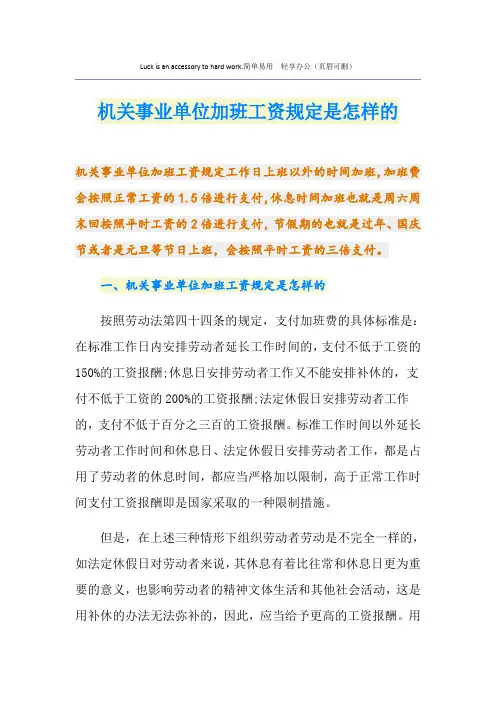 Luck is an accessory to hard work.简单易用 轻享办公（页眉可删）

机关事业单位加班工资规定是怎样的

机关事业单位加班工资规定工作日上班以外的时间加班，加班费会按照正常工资的1.5倍进行支付，休息时间加班也就是周六周末回按照平时工资的2倍进行支付，节假期的也就是过年、国庆节或者是元旦等节日上班，会按照平时工资的三倍支付。

一、机关事业单位加班工资规定是怎样的

按照劳动法第四十四条的规定，支付加班费的具体标准是：在标准工作日内安排劳动者延长工作时间的，支付不低于工资的150%的工资报酬；休息日安排劳动者工作又不能安排补休的，支付不低于工资的200%的工资报酬；法定休假日安排劳动者工作的，支付不低于百分之三百的工资报酬。标准工作时间以外延长劳动者工作时间和休息日、法定休假日安排劳动者工作，都是占用了劳动者的休息时间，都应当严格加以限制，高于正常工作时间支付工资报酬即是国家采取的一种限制措施。

但是，在上述三种情形下组织劳动者劳动是不完全一样的，如法定休假日对劳动者来说，其休息有着比往常和休息日更为重要的意义，也影响劳动者的精神文体生活和其他社会活动，这是用补休的办法无法弥补的，因此，应当给予更高的工资报酬。用